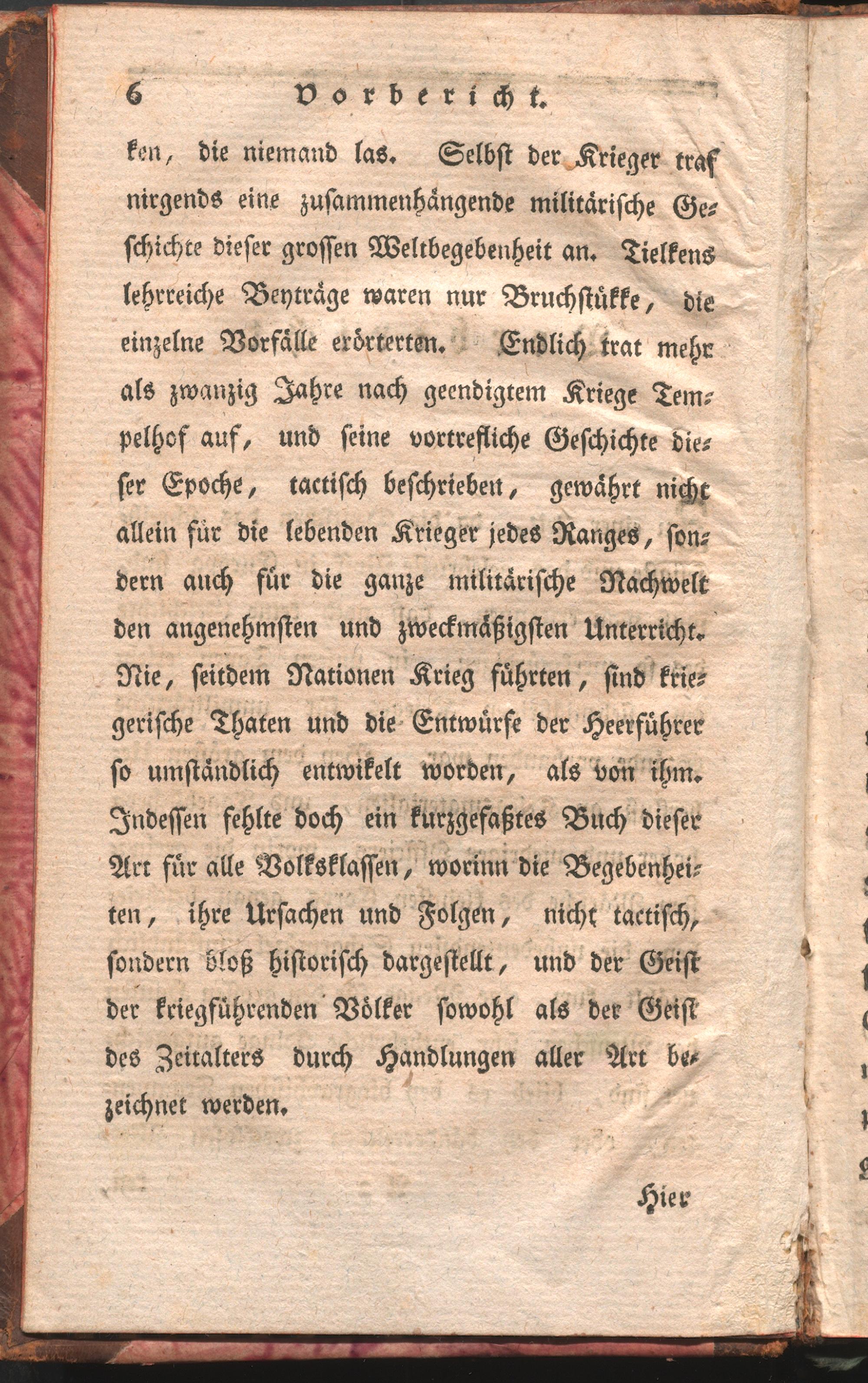 6 Vorbericht.

ken, die niemand las. Selbst der Krieger traf nirgends eine zusammenhängende militärische Geschichte dieser grossen Weltbegebenheit an. Tielkens lehrreiche Beyträge waren nur Bruchstükke, die einzelne Vorfälle erörterten. Endlich trat mehr als zwanzig Jahre nach geendigtem Kriege Tempelhof auf, und seine vortrefliche Geschichte dieser Epoche, tactisch beschrieben, gewährt nicht allein für die lebenden Krieger jedes Ranges, sondern auch für die ganze militärische Nachwelt den angenehmsten und zweckmäßigsten Unterricht. Nie, seitdem Nationen Krieg führten, sind kriegerische Thaten und die Entwürfe der Heerführer so umständlich entwikelt worden, als von ihm. Indessen fehlte doch ein kurzgefaßtes Buch dieser Art für alle Volksklassen, worinn die Begebenheiten, ihre Ursachen und Folgen, nicht tactisch, sondern bloß historisch dargestellt, und der Geist der kriegführenden Völker sowohl als der Geist des Zeitalters durch Handlungen aller Art bezeichnet werden.

Hier